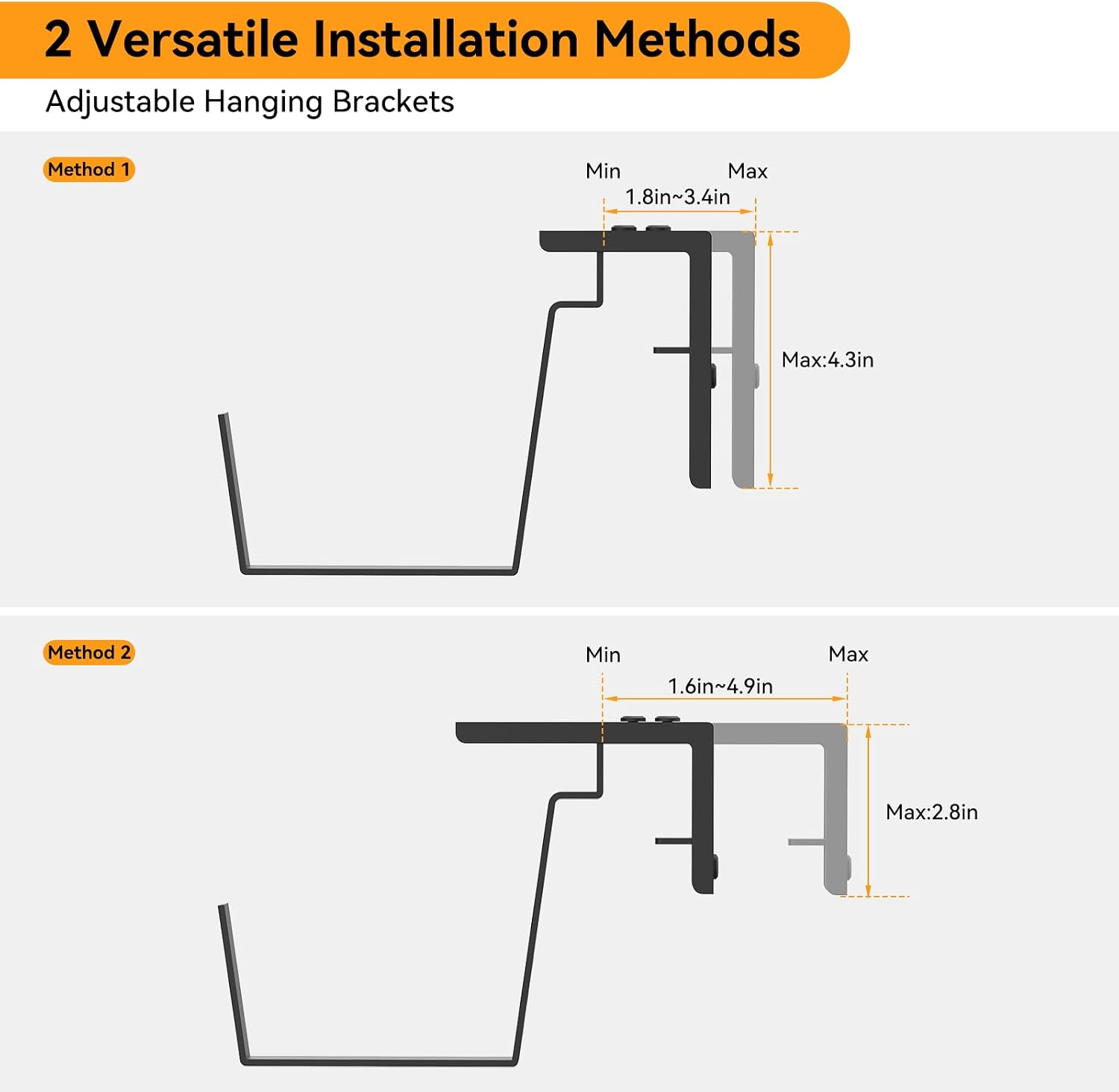 2 Versatile Installation Methods

Adjustable Hanging Brackets

Method 1

Min Max
1.8in~3.4in

Max:4.3in

Method 2

Min Max
1.6in~4.9in

Max:2.8in